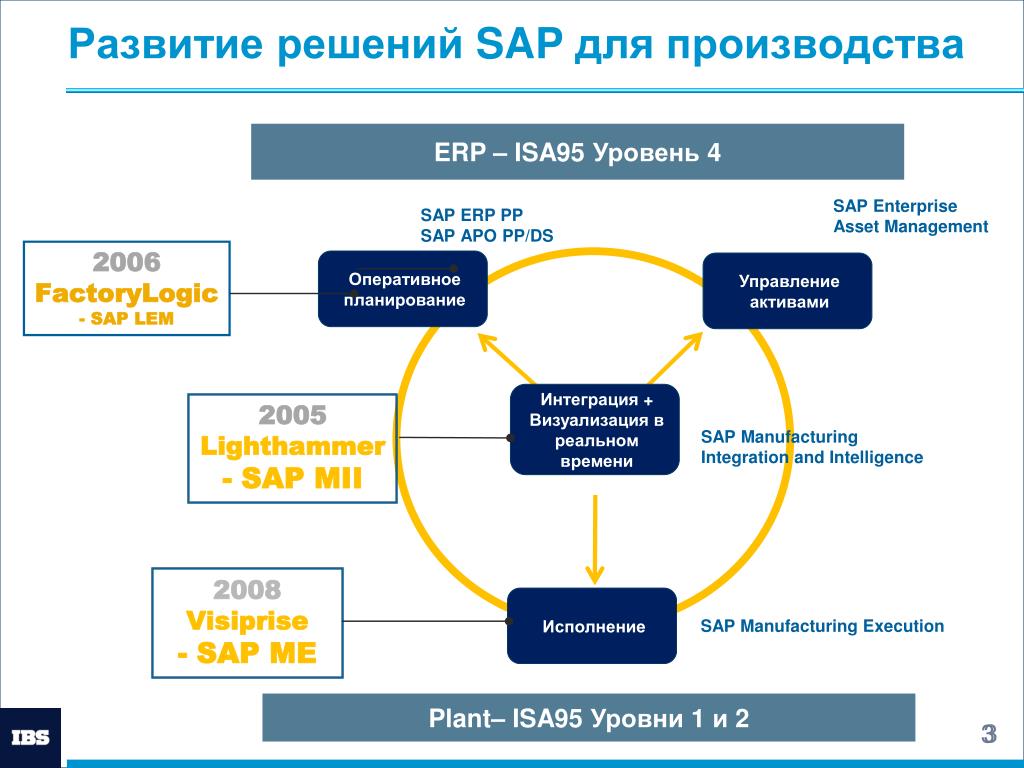 Развитие решений SAP для производства

ERP – ISA95 Уровень 4

SAP ERP PP
SAP APO PP/DS

SAP Enterprise
Asset Management

2006
FactoryLogic
- SAP LEM

Оперативное планирование

Управление активами

2005
Lighthammer
- SAP MII

Интеграция + Визуализация в реальном времени

SAP Manufacturing Integration and Intelligence

2008
Visiprise
- SAP ME

Исполнение

SAP Manufacturing Execution

Plant– ISA95 Уровни 1 и 2

IBS

3